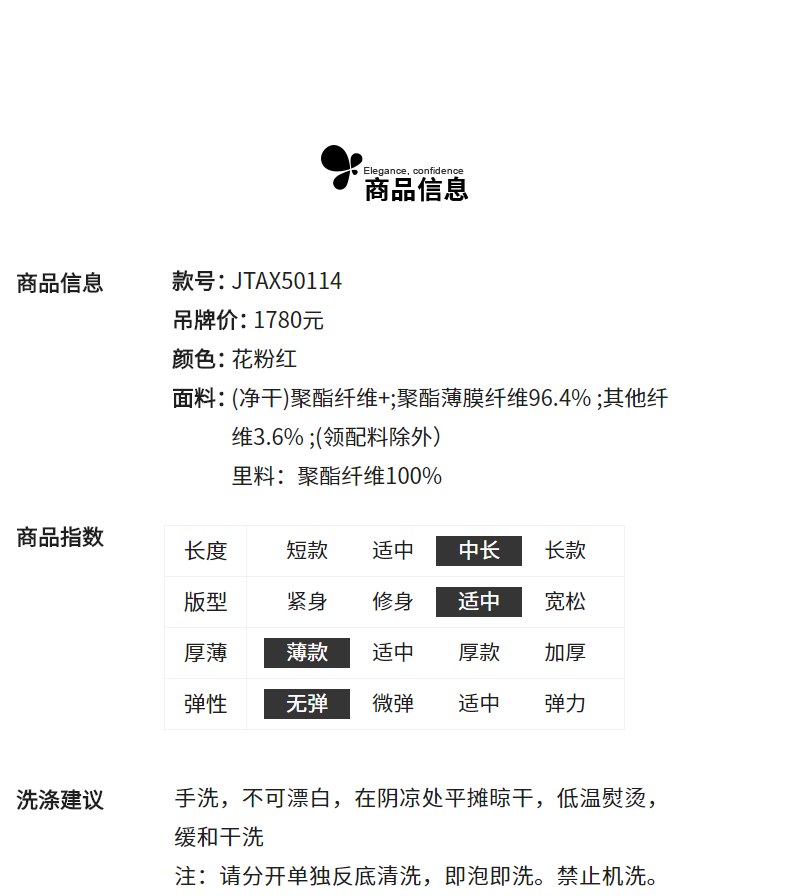 Elegance, confidence
商品信息

商品信息

款号: JTAX50114
吊牌价: 1780元
颜色: 花粉红
面料: (净干)聚酯纤维+;聚酯薄膜纤维96.4% ;其他纤维3.6% ;(领配料除外)
里料: 聚酯纤维100%

商品指数

| 长度 | 短款 | 适中 | 中长 | 长款 |
|---|---|---|---|---|
| 版型 | 紧身 | 修身 | 适中 | 宽松 |
| 厚薄 | 薄款 | 适中 | 厚款 | 加厚 |
| 弹性 | 无弹 | 微弹 | 适中 | 弹力 |

洗涤建议

手洗，不可漂白，在阴凉处平摊晾干，低温熨烫，缓和干洗
注：请分开单独反底清洗，即泡即洗。禁止机洗。